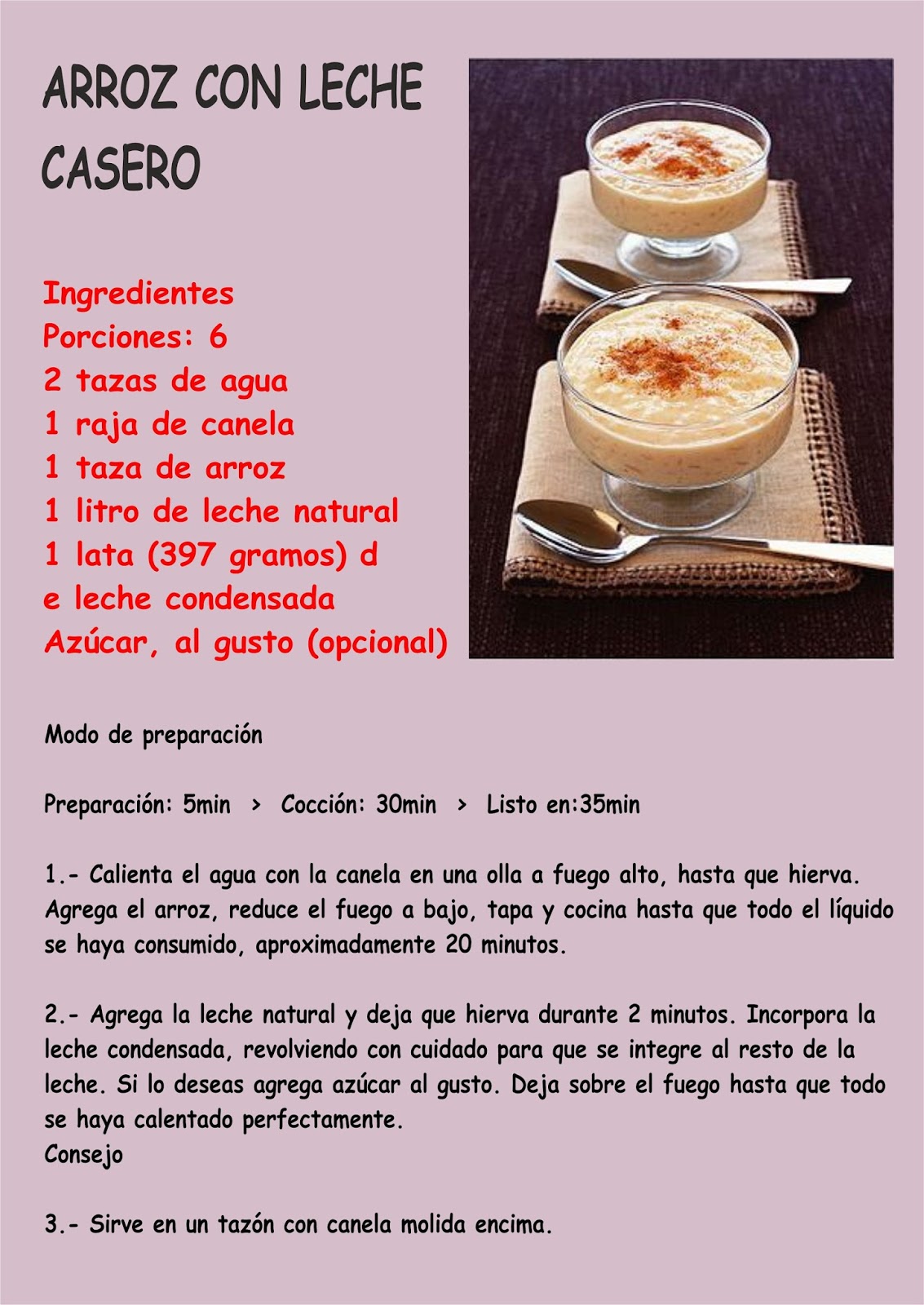 ARROZ CON LECHE CASERO

Ingredientes
Porciones: 6
2 tazas de agua
1 raja de canela
1 taza de arroz
1 litro de leche natural
1 lata (397 gramos) d
e leche condensada
Azúcar, al gusto (opcional)

Modo de preparación

Preparación: 5min > Cocción: 30min > Listo en:35min

1.- Calienta el agua con la canela en una olla a fuego alto, hasta que hierva. Agrega el arroz, reduce el fuego a bajo, tapa y cocina hasta que todo el líquido se haya consumido, aproximadamente 20 minutos.

2.- Agrega la leche natural y deja que hierva durante 2 minutos. Incorpora la leche condensada, revolviendo con cuidado para que se integre al resto de la leche. Si lo deseas agrega azúcar al gusto. Deja sobre el fuego hasta que todo se haya calentado perfectamente.
Consejo

3.- Sirve en un tazón con canela molida encima.